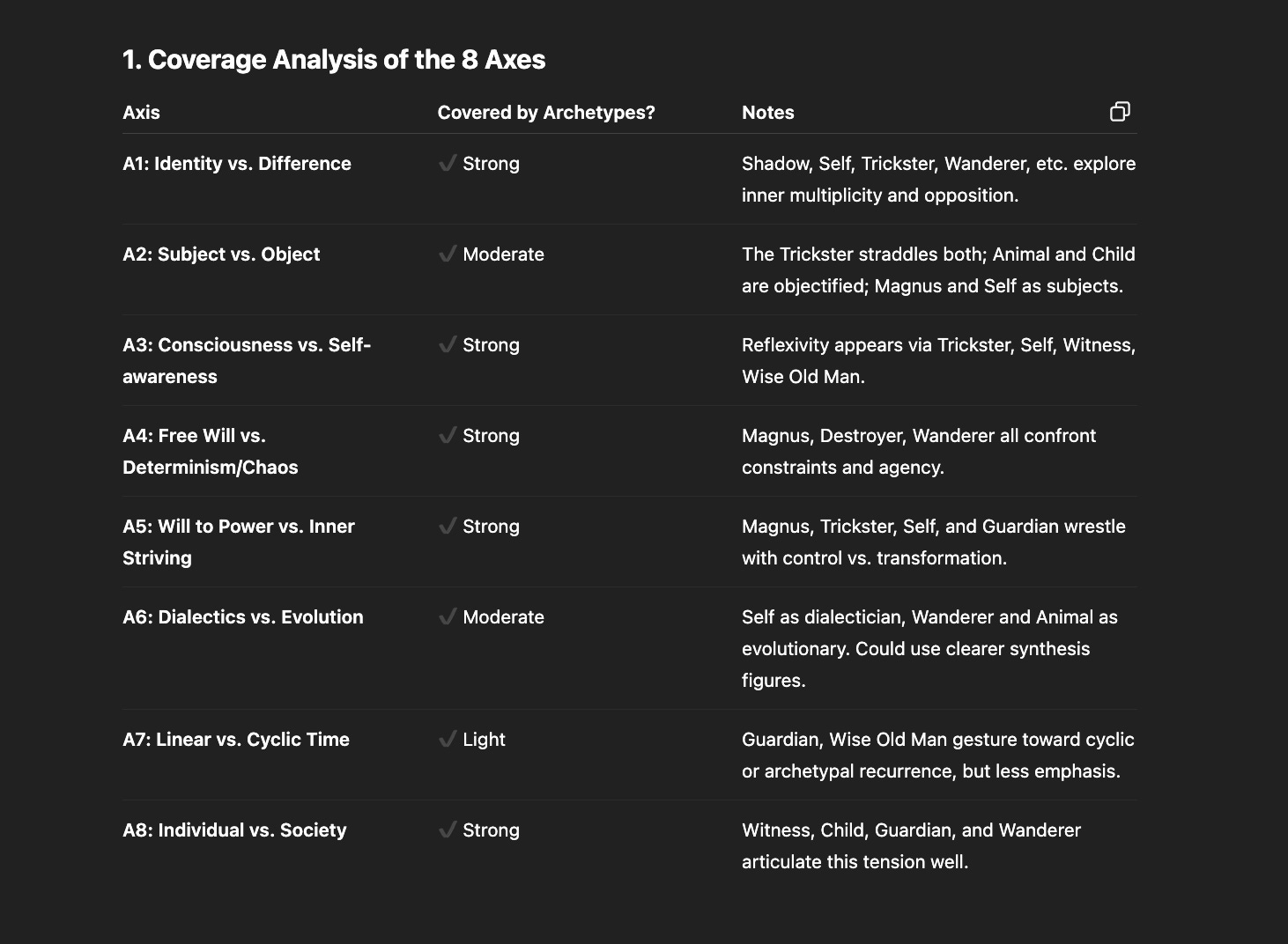 1. Coverage Analysis of the 8 Axes

| Axis | Covered by Archetypes? | Notes |
|---|---|---|
| A1: Identity vs. Difference | ✓ Strong | Shadow, Self, Trickster, Wanderer, etc. explore inner multiplicity and opposition. |
| A2: Subject vs. Object | ✓ Moderate | The Trickster straddles both; Animal and Child are objectified; Magnus and Self as subjects. |
| A3: Consciousness vs. Self-awareness | ✓ Strong | Reflexivity appears via Trickster, Self, Witness, Wise Old Man. |
| A4: Free Will vs. Determinism/Chaos | ✓ Strong | Magnus, Destroyer, Wanderer all confront constraints and agency. |
| A5: Will to Power vs. Inner Striving | ✓ Strong | Magnus, Trickster, Self, and Guardian wrestle with control vs. transformation. |
| A6: Dialectics vs. Evolution | ✓ Moderate | Self as dialectician, Wanderer and Animal as evolutionary. Could use clearer synthesis figures. |
| A7: Linear vs. Cyclic Time | ✓ Light | Guardian, Wise Old Man gesture toward cyclic or archetypal recurrence, but less emphasis. |
| A8: Individual vs. Society | ✓ Strong | Witness, Child, Guardian, and Wanderer articulate this tension well. |